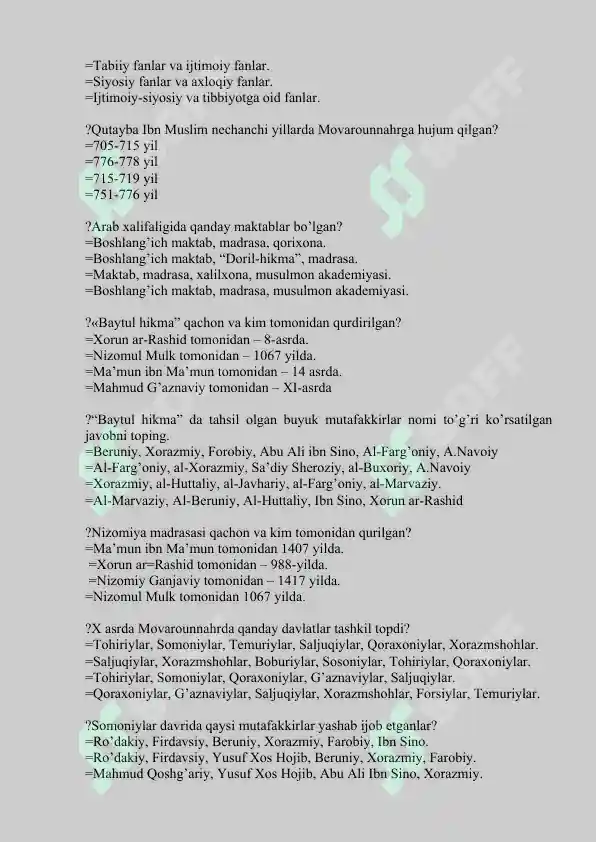 =Tabiiy fanlar va ijtimoiy fanlar.
=Siyosiy fanlar va axloqiy fanlar.
=Ijtimoiy-siyosiy va tibbiyotga oid fanlar.

?Qutayba Ibn Muslim nechanchi yillarda Movarounnahrga hujum qilgan?
=705-715 yil
=776-778 yil
=715-719 yil
=751-776 yil

?Arab xalifaligida qanday maktablar bo'lgan?
=Boshlang'ich maktab, madrasa, qorixona.
=Boshlang'ich maktab, "Doril-hikma", madrasa.
=Maktab, madrasa, xalilxona, musulmon akademiyasi.
=Boshlang'ich maktab, madrasa, musulmon akademiyasi.

?«Baytul hikma" qachon va kim tomonidan qurdirilgan?
=Xorun ar-Rashid tomonidan – 8-asrda.
=Nizomul Mulk tomonidan – 1067 yilda.
=Ma'mun ibn Ma'mun tomonidan – 14 asrda.
=Mahmud G'aznaviy tomonidan – XI-asrda

?"Baytul hikma" da tahsil olgan buyuk mutafakkirlar nomi to'g'ri ko'rsatilgan javobni toping.
=Beruniy, Xorazmiy, Forobiy, Abu Ali ibn Sino, Al-Farg'oniy, A.Navoiy
=Al-Farg'oniy, al-Xorazmiy, Sa'diy Sheroziy, al-Buxoriy, A.Navoiy
=Xorazmiy, al-Huttaliy, al-Javhariy, al-Farg'oniy, al-Marvaziy.
=Al-Marvaziy, Al-Beruniy, Al-Huttaliy, Ibn Sino, Xorun ar-Rashid

?Nizomiya madrasasi qachon va kim tomonidan qurilgan?
=Ma'mun ibn Ma'mun tomonidan 1407 yilda.
=Xorun ar=Rashid tomonidan – 988-yilda.
=Nizomiy Ganjaviy tomonidan – 1417 yilda.
=Nizomul Mulk tomonidan 1067 yilda.

?X asrda Movarounnahrda qanday davlatlar tashkil topdi?
=Tohiriylar, Somoniylar, Temuriylar, Saljuqiylar, Qoraxoniylar, Xorazmshohlar.
=Saljuqiylar, Xorazmshohlar, Boburiylar, Sosoniylar, Tohiriylar, Qoraxoniylar.
=Tohiriylar, Somoniylar, Qoraxoniylar, G'aznaviylar, Saljuqiylar.
=Qoraxoniylar, G'aznaviylar, Saljuqiylar, Xorazmshohlar, Forsiylar, Temuriylar.

?Somoniylar davrida qaysi mutafakkirlar yashab ijob etganlar?
=Ro'dakiy, Firdavsiy, Beruniy, Xorazmiy, Farobiy, Ibn Sino.
=Ro'dakiy, Firdavsiy, Yusuf Xos Hojib, Beruniy, Xorazmiy, Farobiy.
=Mahmud Qoshg'ariy, Yusuf Xos Hojib, Abu Ali Ibn Sino, Xorazmiy.